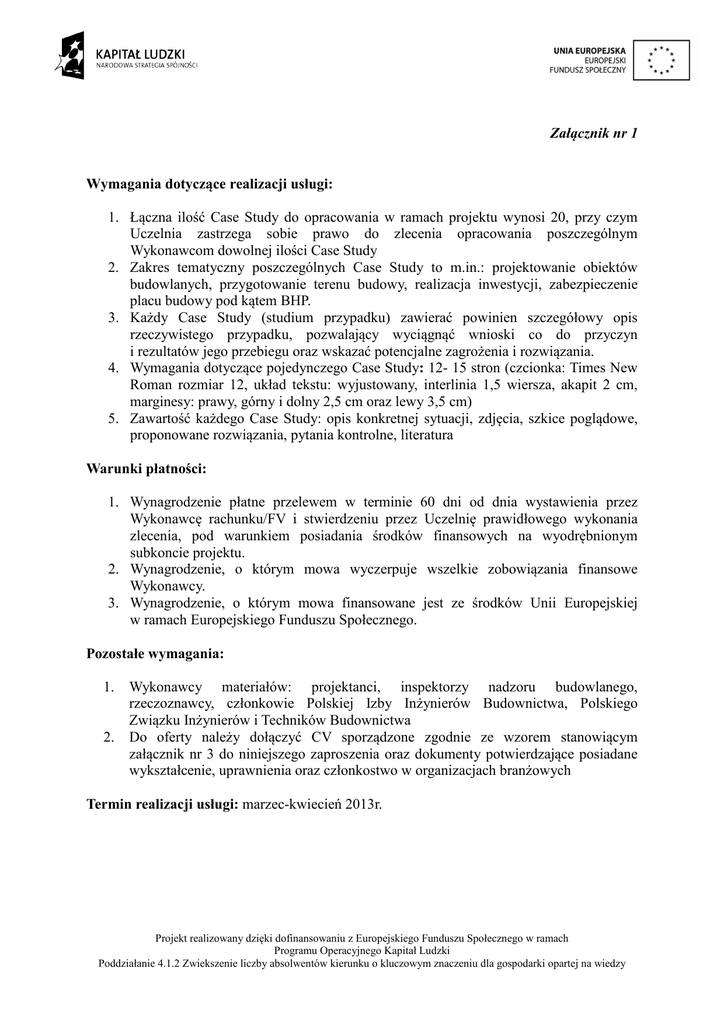 KAPITAŁ LUDZKI
NARODOWA STRATEGIA SPÓJNOŚCI

UNIA EUROPEJSKA
EUROPEJSKI
FUNDUSZ SPOŁECZNY

Załącznik nr 1

Wymagania dotyczące realizacji usługi:

1. Łączna ilość Case Study do opracowania w ramach projektu wynosi 20, przy czym Uczelnia zastrzega sobie prawo do zlecenia opracowania poszczególnym Wykonawcom dowolnej ilości Case Study
2. Zakres tematyczny poszczególnych Case Study to m.in.: projektowanie obiektów budowlanych, przygotowanie terenu budowy, realizacja inwestycji, zabezpieczenie placu budowy pod kątem BHP.
3. Każdy Case Study (studium przypadku) zawierać powinien szczegółowy opis rzeczywistego przypadku, pozwalający wyciągnąć wnioski co do przyczyn i rezultatów jego przebiegu oraz wskazać potencjalne zagrożenia i rozwiązania.
4. Wymagania dotyczące pojedynczego Case Study: 12- 15 stron (czcionka: Times New Roman rozmiar 12, układ tekstu: wyjustowany, interlinia 1,5 wiersza, akapit 2 cm, marginesy: prawy, górny i dolny 2,5 cm oraz lewy 3,5 cm)
5. Zawartość każdego Case Study: opis konkretnej sytuacji, zdjęcia, szkice poglądowe, proponowane rozwiązania, pytania kontrolne, literatura

Warunki płatności:

1. Wynagrodzenie płatne przelewem w terminie 60 dni od dnia wystawienia przez Wykonawcę rachunku/FV i stwierdzeniu przez Uczelnię prawidłowego wykonania zlecenia, pod warunkiem posiadania środków finansowych na wyodrębnionym subkoncie projektu.
2. Wynagrodzenie, o którym mowa wyczerpuje wszelkie zobowiązania finansowe Wykonawcy.
3. Wynagrodzenie, o którym mowa finansowane jest ze środków Unii Europejskiej w ramach Europejskiego Funduszu Społecznego.

Pozostałe wymagania:

1. Wykonawcy materiałów: projektanci, inspektorzy nadzoru budowlanego, rzeczoznawcy, członkowie Polskiej Izby Inżynierów Budownictwa, Polskiego Związku Inżynierów i Techników Budownictwa
2. Do oferty należy dołączyć CV sporządzone zgodnie ze wzorem stanowiącym załącznik nr 3 do niniejszego zaproszenia oraz dokumenty potwierdzające posiadane wykształcenie, uprawnienia oraz członkostwo w organizacjach branżowych

Termin realizacji usługi: marzec-kwiecień 2013r.

Projekt realizowany dzięki dofinansowaniu z Europejskiego Funduszu Społecznego w ramach Programu Operacyjnego Kapitał Ludzki
Poddziałanie 4.1.2 Zwiekszenie liczby absolwentów kierunku o kluczowym znaczeniu dla gospodarki opartej na wiedzy